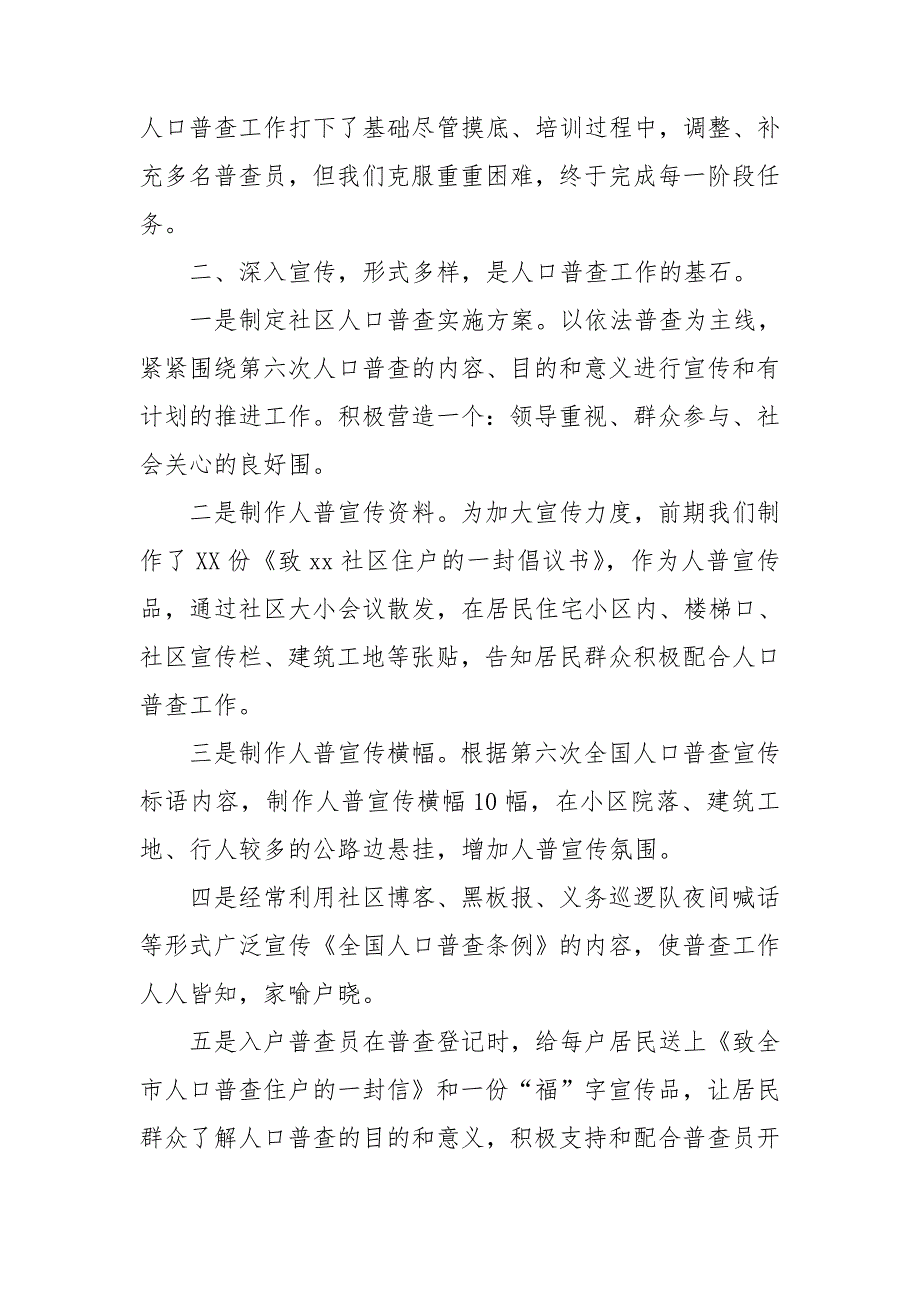 人口普查工作打下了基础尽管摸底、培训过程中，调整、补充多名普查员，但我们克服重重困难，终于完成每一阶段任务。

二、深入宣传，形式多样，是人口普查工作的基石。

一是制定社区人口普查实施方案。以依法普查为主线，紧紧围绕第六次人口普查的内容、目的和意义进行宣传和有计划的推进工作。积极营造一个：领导重视、群众参与、社会关心的良好围。

二是制作人普宣传资料。为加大宣传力度，前期我们制作了XX份《致xx社区住户的一封倡议书》，作为人普宣传品，通过社区大小会议散发，在居民住宅小区内、楼梯口、社区宣传栏、建筑工地等张贴，告知居民群众积极配合人口普查工作。

三是制作人普宣传横幅。根据第六次全国人口普查宣传标语内容，制作人普宣传横幅10幅，在小区院落、建筑工地、行人较多的公路边悬挂，增加人普宣传氛围。

四是经常利用社区博客、黑板报、义务巡逻队夜间喊话等形式广泛宣传《全国人口普查条例》的内容，使普查工作人人皆知，家喻户晓。

五是入户普查员在普查登记时，给每户居民送上《致全市人口普查住户的一封信》和一份“福”字宣传品，让居民群众了解人口普查的目的和意义，积极支持和配合普查员开